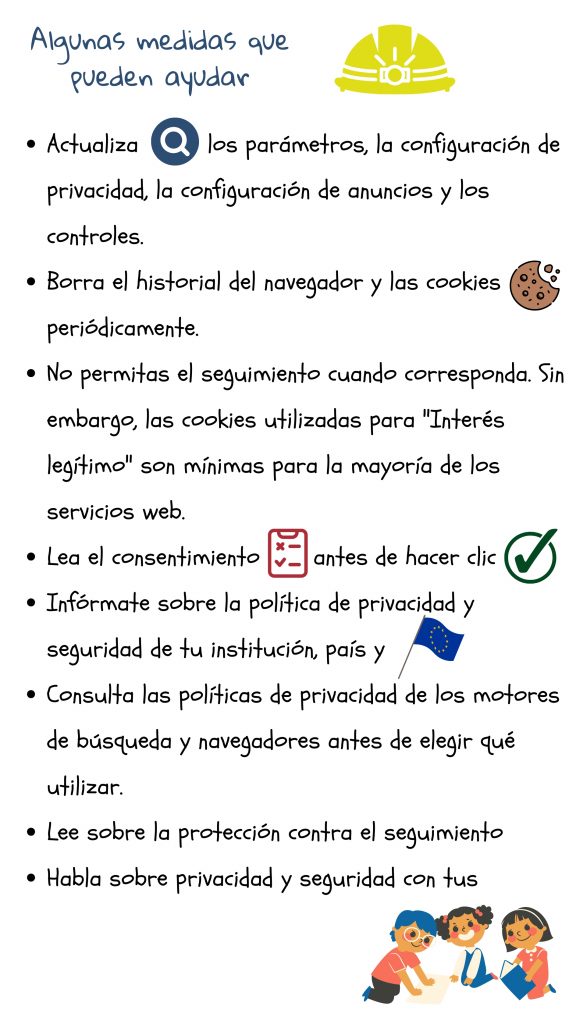 Algunas medidas que pueden ayudar

• Actualiza los parámetros, la configuración de privacidad, la configuración de anuncios y los controles.
• Borra el historial del navegador y las cookies periódicamente.
• No permitas el seguimiento cuando corresponda. Sin embargo, las cookies utilizadas para "Interés legítimo" son mínimas para la mayoría de los servicios web.
• Lea el consentimiento antes de hacer clic
• Infórmate sobre la política de privacidad y seguridad de tu institución, país y
• Consulta las políticas de privacidad de los motores de búsqueda y navegadores antes de elegir qué utilizar.
• Lee sobre la protección contra el seguimiento
• Habla sobre privacidad y seguridad con tus